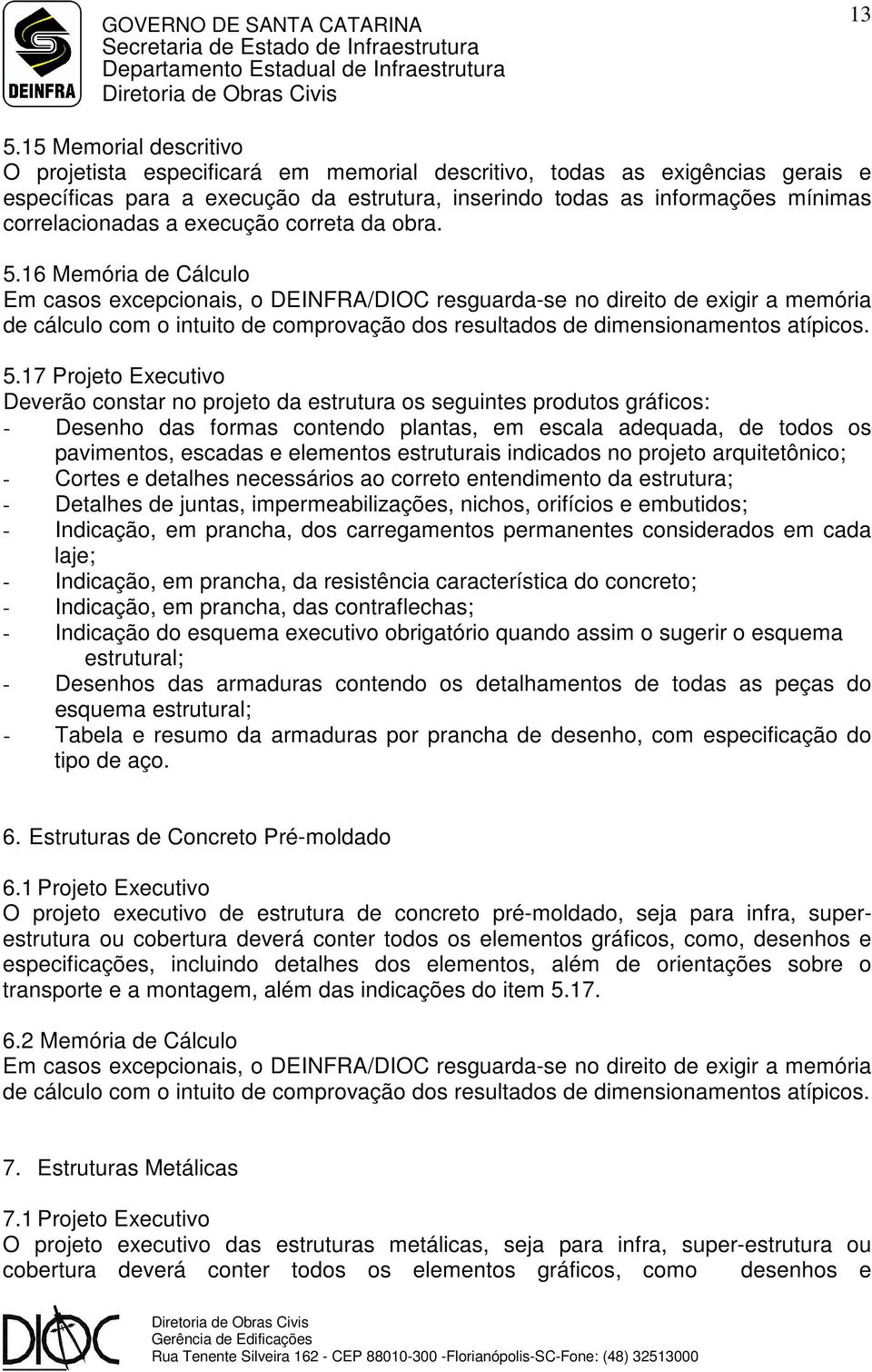 DEINFRA

GOVERNO DE SANTA CATARINA
Secretaria de Estado de Infraestrutura
Departamento Estadual de Infraestrutura
Diretoria de Obras Civis

13

5.15 Memorial descritivo
O projetista especificará em memorial descritivo, todas as exigências gerais e específicas para a execução da estrutura, inserindo todas as informações mínimas correlacionadas a execução correta da obra.

5.16 Memória de Cálculo
Em casos excepcionais, o DEINFRA/DIOC resguarda-se no direito de exigir a memória de cálculo com o intuito de comprovação dos resultados de dimensionamentos atípicos.

5.17 Projeto Executivo
Deverão constar no projeto da estrutura os seguintes produtos gráficos:
- Desenho das formas contendo plantas, em escala adequada, de todos os pavimentos, escadas e elementos estruturais indicados no projeto arquitetônico;
- Cortes e detalhes necessários ao correto entendimento da estrutura;
- Detalhes de juntas, impermeabilizações, nichos, orifícios e embutidos;
- Indicação, em prancha, dos carregamentos permanentes considerados em cada laje;
- Indicação, em prancha, da resistência característica do concreto;
- Indicação, em prancha, das contraflechas;
- Indicação do esquema executivo obrigatório quando assim o sugerir o esquema estrutural;
- Desenhos das armaduras contendo os detalhamentos de todas as peças do esquema estrutural;
- Tabela e resumo da armaduras por prancha de desenho, com especificação do tipo de aço.

6. Estruturas de Concreto Pré-moldado

6.1 Projeto Executivo
O projeto executivo de estrutura de concreto pré-moldado, seja para infra, super-estrutura ou cobertura deverá conter todos os elementos gráficos, como, desenhos e especificações, incluindo detalhes dos elementos, além de orientações sobre o transporte e a montagem, além das indicações do item 5.17.

6.2 Memória de Cálculo
Em casos excepcionais, o DEINFRA/DIOC resguarda-se no direito de exigir a memória de cálculo com o intuito de comprovação dos resultados de dimensionamentos atípicos.

7. Estruturas Metálicas

7.1 Projeto Executivo
O projeto executivo das estruturas metálicas, seja para infra, super-estrutura ou cobertura deverá conter todos os elementos gráficos, como desenhos e

DIOC
Diretoria de Obras Civis
Gerência de Edificações
Rua Tenente Silveira 162 - CEP 88010-300 -Florianópolis-SC-Fone: (48) 32513000